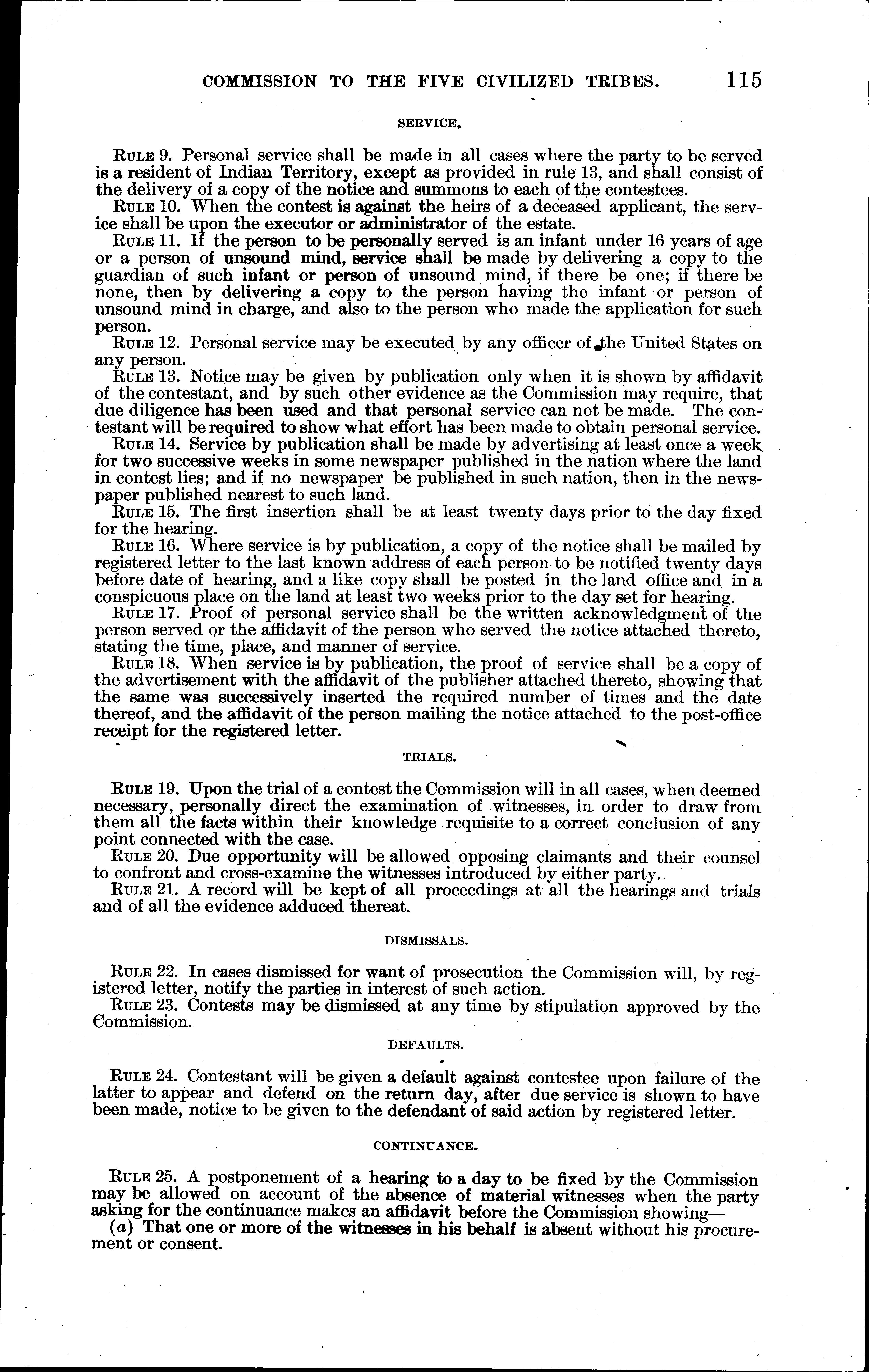 COMMISSION TO THE FIVE CIVILIZED TRIBES. 115

SERVICE.

RULE 9. Personal service shall be made in all cases where the party to be served is a resident of Indian Territory, except as provided in rule 13, and shall consist of the delivery of a copy of the notice and summons to each of the contestees.

RULE 10. When the contest is against the heirs of a deceased applicant, the service shall be upon the executor or administrator of the estate.

RULE 11. If the person to be personally served is an infant under 16 years of age or a person of unsound mind, service shall be made by delivering a copy to the guardian of such infant or person of unsound mind, if there be one; if there be none, then by delivering a copy to the person having the infant or person of unsound mind in charge, and also to the person who made the application for such person.

RULE 12. Personal service may be executed by any officer of the United States on any person.

RULE 13. Notice may be given by publication only when it is shown by affidavit of the contestant, and by such other evidence as the Commission may require, that due diligence has been used and that personal service can not be made. The contestant will be required to show what effort has been made to obtain personal service.

RULE 14. Service by publication shall be made by advertising at least once a week for two successive weeks in some newspaper published in the nation where the land in contest lies; and if no newspaper be published in such nation, then in the newspaper published nearest to such land.

RULE 15. The first insertion shall be at least twenty days prior to the day fixed for the hearing.

RULE 16. Where service is by publication, a copy of the notice shall be mailed by registered letter to the last known address of each person to be notified twenty days before date of hearing, and a like copy shall be posted in the land office and in a conspicuous place on the land at least two weeks prior to the day set for hearing.

RULE 17. Proof of personal service shall be the written acknowledgment of the person served or the affidavit of the person who served the notice attached thereto, stating the time, place, and manner of service.

RULE 18. When service is by publication, the proof of service shall be a copy of the advertisement with the affidavit of the publisher attached thereto, showing that the same was successively inserted the required number of times and the date thereof, and the affidavit of the person mailing the notice attached to the post-office receipt for the registered letter.

TRIALS.

RULE 19. Upon the trial of a contest the Commission will in all cases, when deemed necessary, personally direct the examination of witnesses, in order to draw from them all the facts within their knowledge requisite to a correct conclusion of any point connected with the case.

RULE 20. Due opportunity will be allowed opposing claimants and their counsel to confront and cross-examine the witnesses introduced by either party.

RULE 21. A record will be kept of all proceedings at all the hearings and trials and of all the evidence adduced thereat.

DISMISSALS.

RULE 22. In cases dismissed for want of prosecution the Commission will, by registered letter, notify the parties in interest of such action.

RULE 23. Contests may be dismissed at any time by stipulation approved by the Commission.

DEFAULTS.

RULE 24. Contestant will be given a default against contestee upon failure of the latter to appear and defend on the return day, after due service is shown to have been made, notice to be given to the defendant of said action by registered letter.

CONTINUANCE.

RULE 25. A postponement of a hearing to a day to be fixed by the Commission may be allowed on account of the absence of material witnesses when the party asking for the continuance makes an affidavit before the Commission showing—

(a) That one or more of the witnesses in his behalf is absent without his procurement or consent.